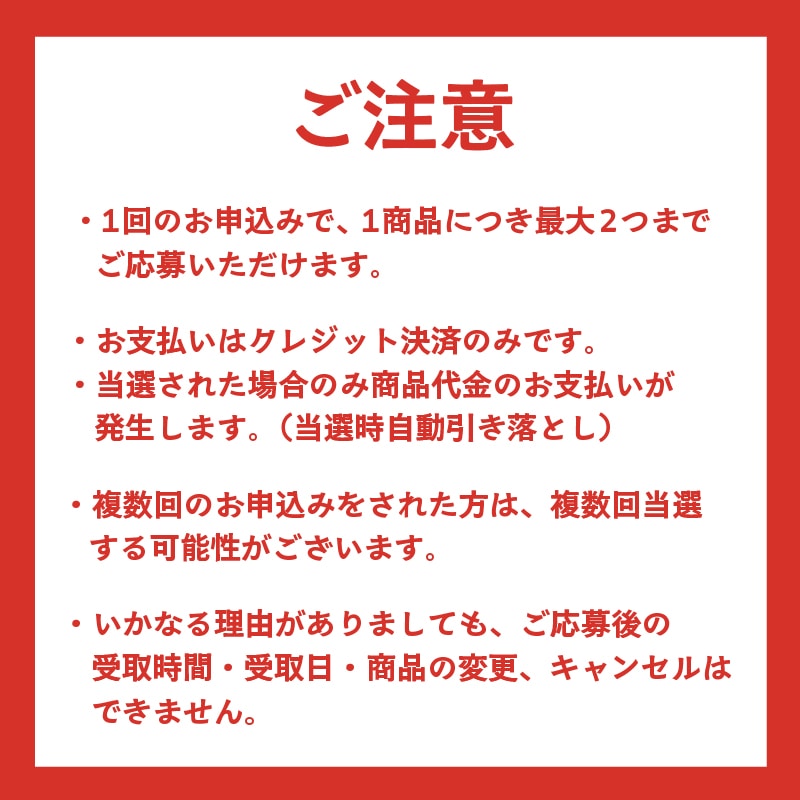 ご注意

・1回のお申込みで、1商品につき最大2つまでご応募いただけます。

・お支払いはクレジット決済のみです。
・当選された場合のみ商品代金のお支払いが発生します。（当選時自動引き落とし）

・複数回のお申込みをされた方は、複数回当選する可能性がございます。

・いかなる理由がありましても、ご応募後の受取時間・受取日・商品の変更、キャンセルはできません。